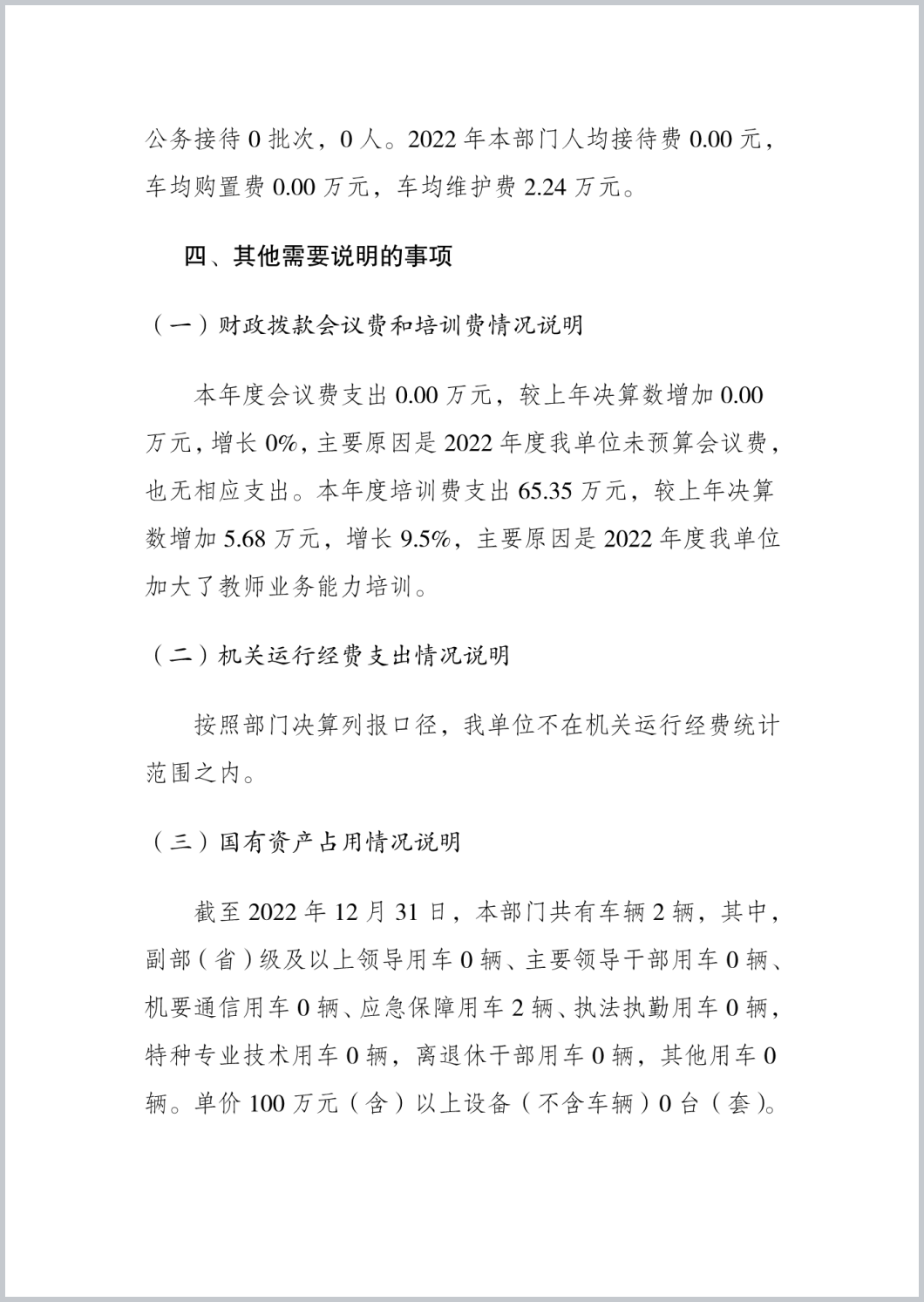 公务接待 0 批次，0 人。2022 年本部门人均接待费 0.00 元，车均购置费 0.00 万元，车均维护费 2.24 万元。

四、其他需要说明的事项

（一）财政拨款会议费和培训费情况说明

本年度会议费支出 0.00 万元，较上年决算数增加 0.00 万元，增长 0%，主要原因是 2022 年度我单位未预算会议费，也无相应支出。本年度培训费支出 65.35 万元，较上年决算数增加 5.68 万元，增长 9.5%，主要原因是 2022 年度我单位加大了教师业务能力培训。

（二）机关运行经费支出情况说明

按照部门决算列报口径，我单位不在机关运行经费统计范围之内。

（三）国有资产占用情况说明

截至 2022 年 12 月 31 日，本部门共有车辆 2 辆，其中，副部（省）级及以上领导用车 0 辆、主要领导干部用车 0 辆、机要通信用车 0 辆、应急保障用车 2 辆、执法执勤用车 0 辆，特种专业技术用车 0 辆，离退休干部用车 0 辆，其他用车 0 辆。单价 100 万元（含）以上设备（不含车辆）0 台（套）。